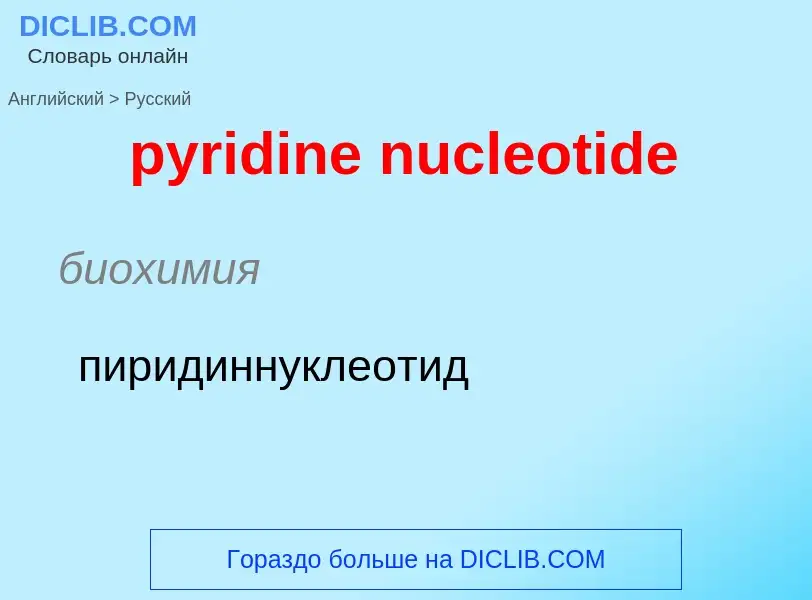 DICLIB.COM
Словарь онлайн

Английский > Русский

pyridine nucleotide

биохимия

пиридиннуклеотид

Гораздо больше на DICLIB.COM